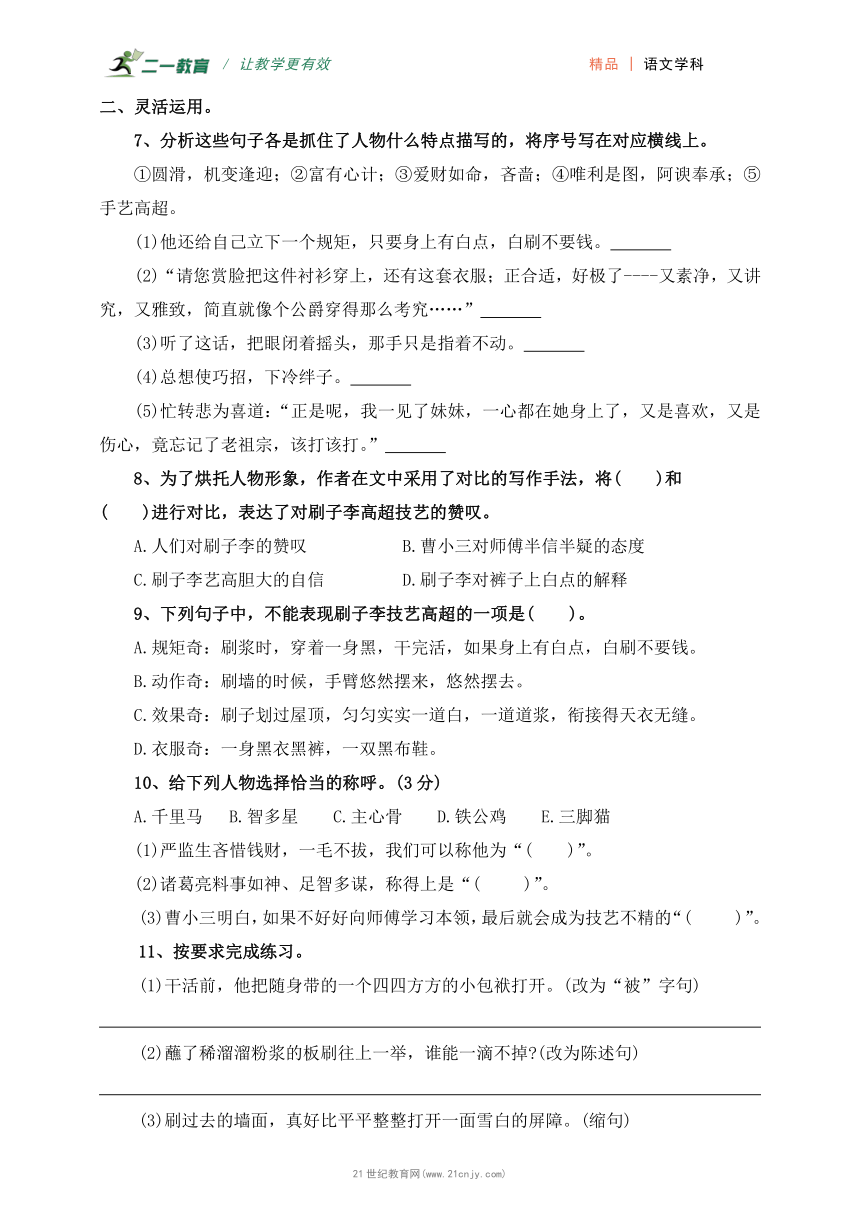 二一教育 / 让教学更有效　　精品 | 语文学科

二、灵活运用。

7、分析这些句子各是抓住了人物什么特点描写的，将序号写在对应横线上。

①圆滑，机变逢迎；②富有心计；③爱财如命，吝啬；④唯利是图，阿谀奉承；⑤手艺高超。

(1)他还给自己立下一个规矩，只要身上有白点，白刷不要钱。________

(2)“请您赏脸把这件衬衫穿上，还有这套衣服；正合适，好极了----又素净，又讲究，又雅致，简直就像个公爵穿得那么考究……”________

(3)听了这话，把眼闭着摇头，那手只是指着不动。________

(4)总想使巧招，下冷绊子。________

(5)忙转悲为喜道：“正是呢，我一见了妹妹，一心都在她身上了，又是喜欢，又是伤心，竟忘记了老祖宗，该打该打。”________

8、为了烘托人物形象，作者在文中采用了对比的写作手法，将(　　)和(　　)进行对比，表达了对刷子李高超技艺的赞叹。

A.人们对刷子李的赞叹　　B.曹小三对师傅半信半疑的态度

C.刷子李艺高胆大的自信　　D.刷子李对裤子上白点的解释

9、下列句子中，不能表现刷子李技艺高超的一项是(　　)。

A.规矩奇：刷浆时，穿着一身黑，干完活，如果身上有白点，白刷不要钱。

B.动作奇：刷墙的时候，手臂悠然摆来，悠然摆去。

C.效果奇：刷子划过屋顶，匀匀实实一道白，一道道浆，衔接得天衣无缝。

D.衣服奇：一身黑衣黑裤，一双黑布鞋。

10、给下列人物选择恰当的称呼。(3分)

A.千里马　B.智多星　C.主心骨　D.铁公鸡　E.三脚猫

(1)严监生吝惜钱财，一毛不拔，我们可以称他为“(　　)”。

(2)诸葛亮料事如神、足智多谋，称得上是“(　　)”。

(3)曹小三明白，如果不好好向师傅学习本领，最后就会成为技艺不精的“(　　)”。

11、按要求完成练习。

(1)干活前，他把随身带的一个四四方方的小包袱打开。(改为“被”字句)

(2)蘸了稀溜溜粉浆的板刷往上一举，谁能一滴不掉?(改为陈述句)

(3)刷过去的墙面，真好比平平整整打开一面雪白的屏障。(缩句)

21世纪教育网(www.21cnjy.com)